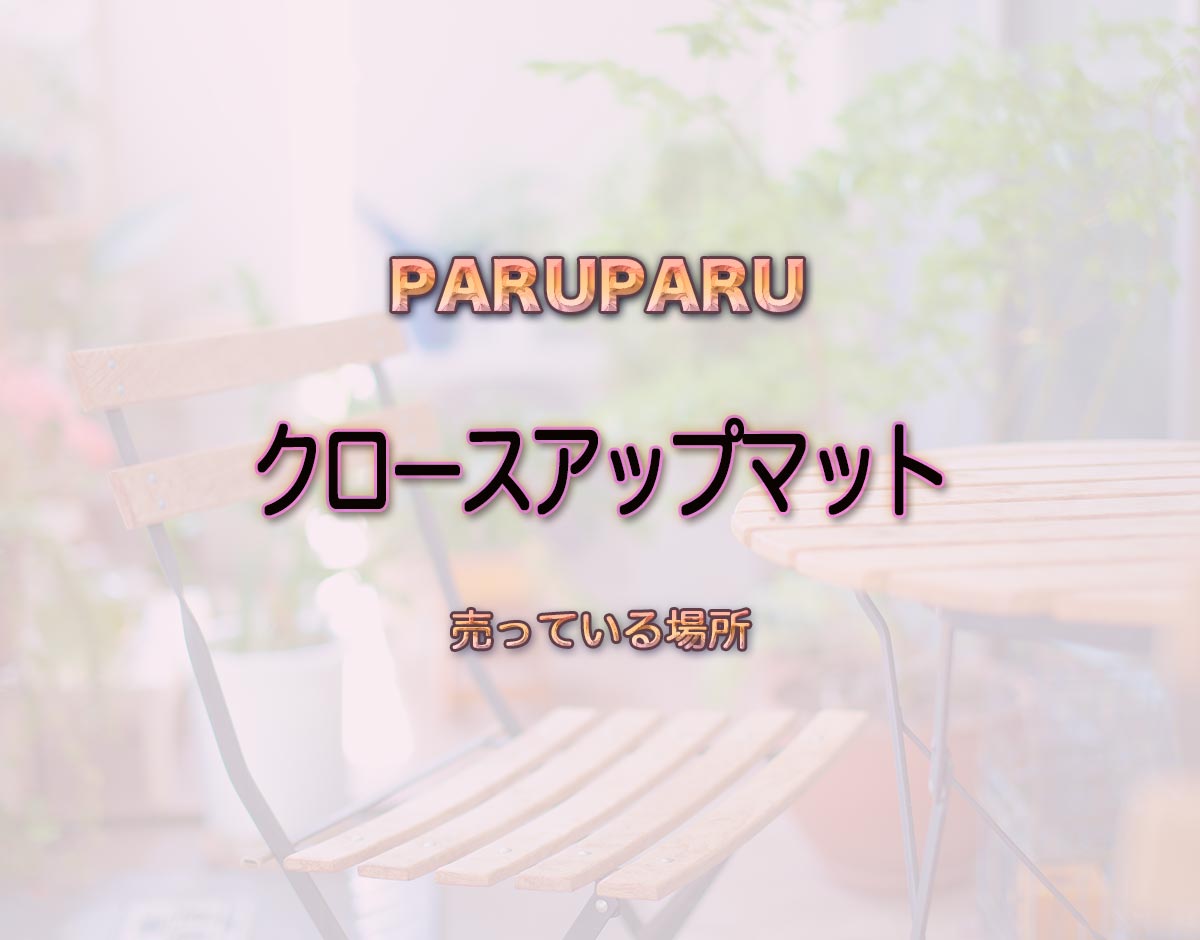 PARUPARU

クロースアップマット

売っている場所